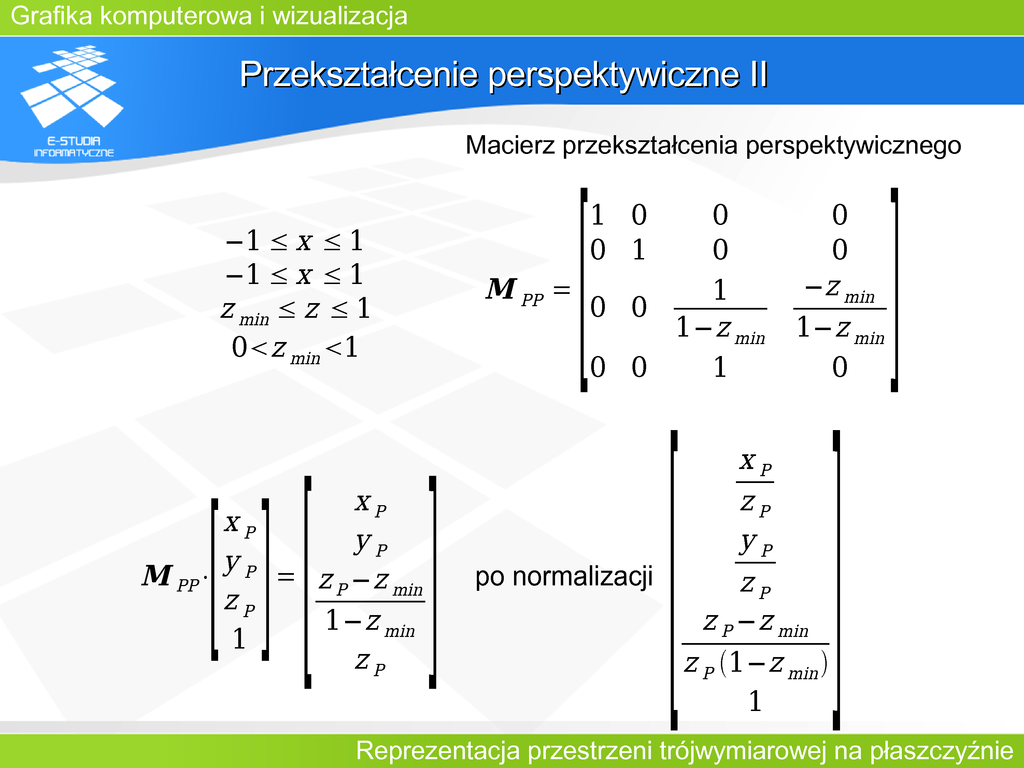 Grafika komputerowa i wizualizacja

E-STUDIA INFORMATYCZNE

Przekształcenie perspektywiczne II

Macierz przekształcenia perspektywicznego

$-1 \leq x \leq 1$
$-1 \leq x \leq 1$
$z_{min} \leq z \leq 1$
$0 < z_{min} < 1$

$\boldsymbol{M}_{PP} = \begin{bmatrix} 1 & 0 & 0 & 0 \\ 0 & 1 & 0 & 0 \\ 0 & 0 & \frac{1}{1-z_{min}} & \frac{-z_{min}}{1-z_{min}} \\ 0 & 0 & 1 & 0 \end{bmatrix}$

$\boldsymbol{M}_{PP} \cdot \begin{bmatrix} x_P \\ y_P \\ z_P \\ 1 \end{bmatrix} = \begin{bmatrix} x_P \\ y_P \\ \frac{z_P - z_{min}}{1-z_{min}} \\ z_P \end{bmatrix}$ po normalizacji $\begin{bmatrix} \frac{x_P}{z_P} \\ \frac{y_P}{z_P} \\ \frac{z_P - z_{min}}{z_P(1-z_{min})} \\ 1 \end{bmatrix}$

Reprezentacja przestrzeni trójwymiarowej na płaszczyźnie